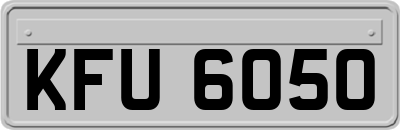 KFU 6050